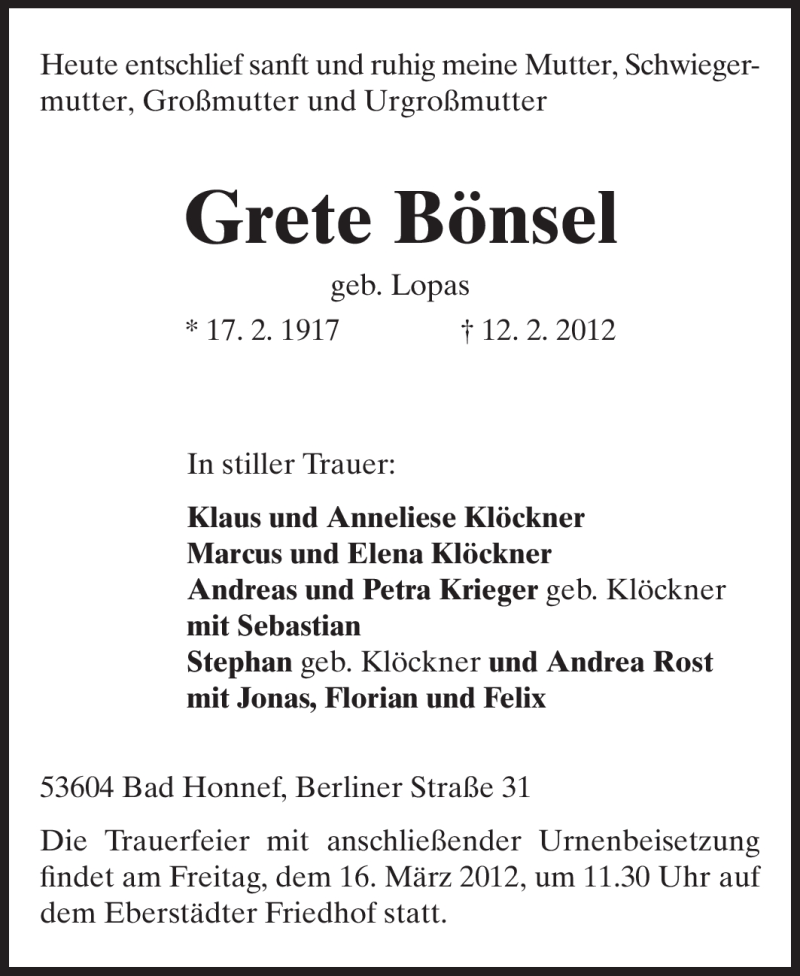 Heute entschlief sanft und ruhig meine Mutter, Schwiegermutter, Großmutter und Urgroßmutter

Grete Bönsel

geb. Lopas

* 17. 2. 1917 † 12. 2. 2012

In stiller Trauer:

Klaus und Anneliese Klöckner
Marcus und Elena Klöckner
Andreas und Petra Krieger geb. Klöckner
mit Sebastian
Stephan geb. Klöckner und Andrea Rost
mit Jonas, Florian und Felix

53604 Bad Honnef, Berliner Straße 31

Die Trauerfeier mit anschließender Urnenbeisetzung findet am Freitag, dem 16. März 2012, um 11.30 Uhr auf dem Eberstädter Friedhof statt.